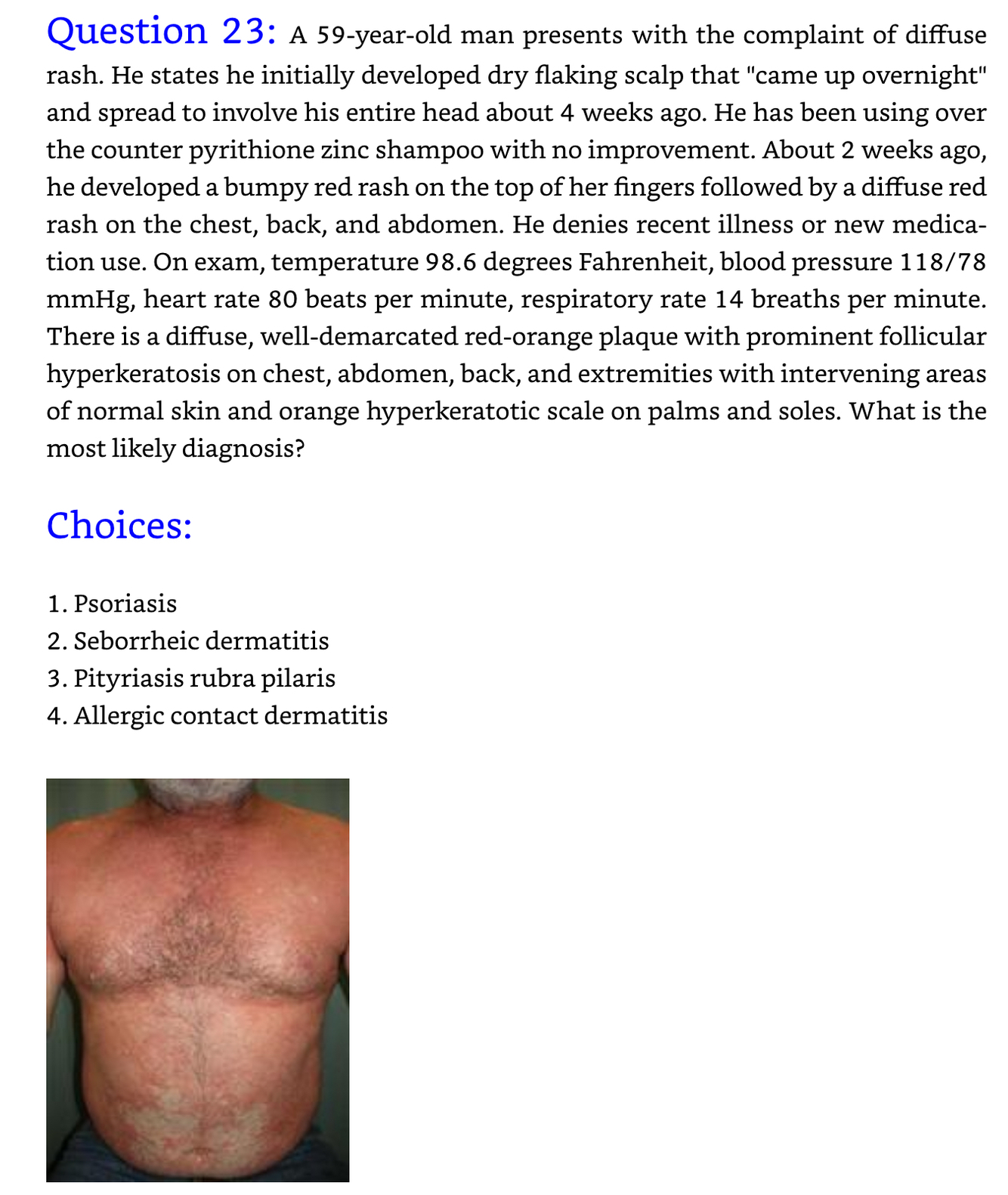 Question 23: A 59-year-old man presents with the complaint of diffuse rash. He states he initially developed dry flaking scalp that "came up overnight" and spread to involve his entire head about 4 weeks ago. He has been using over the counter pyrithione zinc shampoo with no improvement. About 2 weeks ago, he developed a bumpy red rash on the top of her fingers followed by a diffuse red rash on the chest, back, and abdomen. He denies recent illness or new medication use. On exam, temperature 98.6 degrees Fahrenheit, blood pressure 118/78 mmHg, heart rate 80 beats per minute, respiratory rate 14 breaths per minute. There is a diffuse, well-demarcated red-orange plaque with prominent follicular hyperkeratosis on chest, abdomen, back, and extremities with intervening areas of normal skin and orange hyperkeratotic scale on palms and soles. What is the most likely diagnosis?

Choices:

1. Psoriasis
2. Seborrheic dermatitis
3. Pityriasis rubra pilaris
4. Allergic contact dermatitis